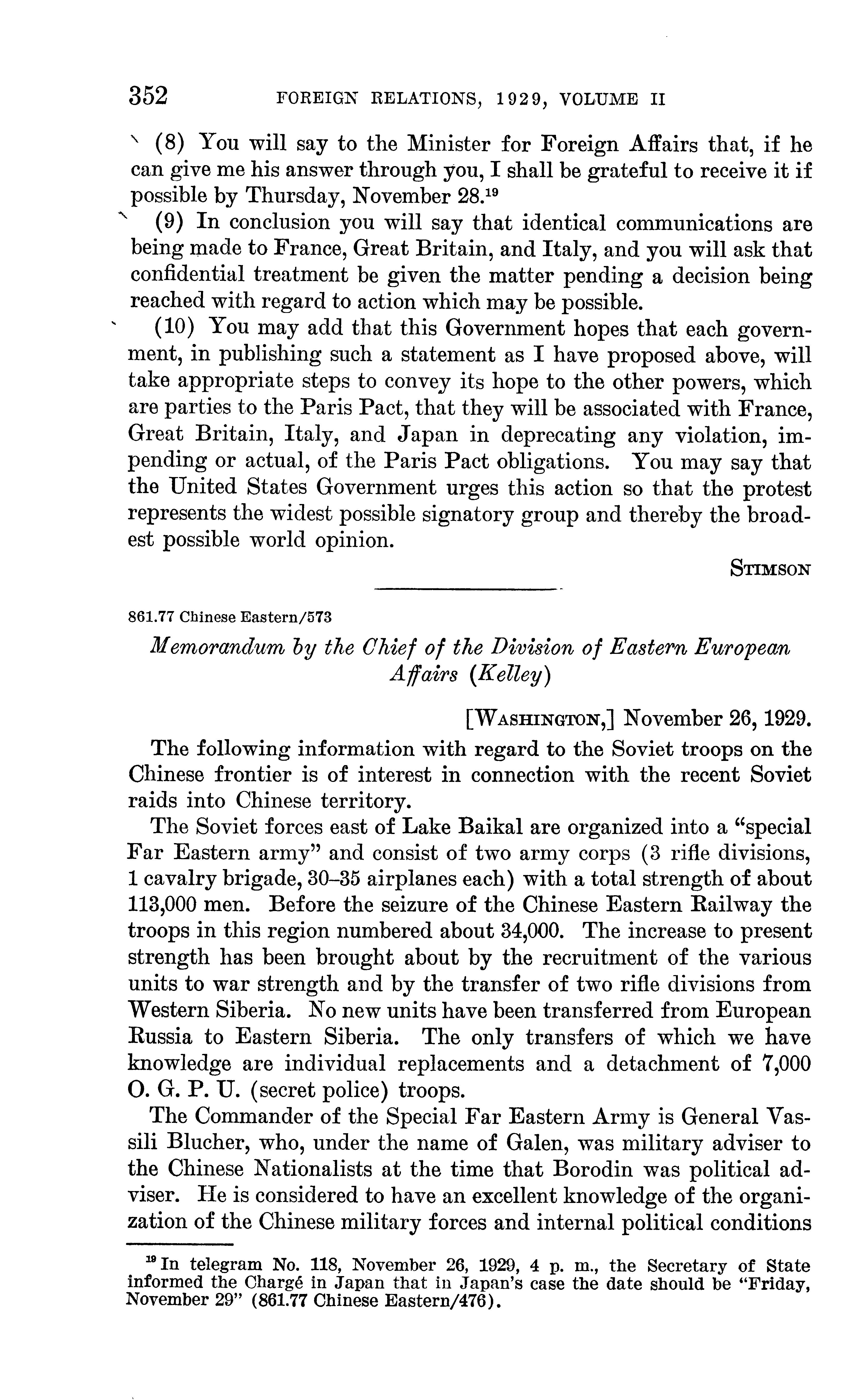 352 FOREIGN RELATIONS, 1929, VOLUME II

(8) You will say to the Minister for Foreign Affairs that, if he can give me his answer through you, I shall be grateful to receive it if possible by Thursday, November 28.$^{19}$

(9) In conclusion you will say that identical communications are being made to France, Great Britain, and Italy, and you will ask that confidential treatment be given the matter pending a decision being reached with regard to action which may be possible.

(10) You may add that this Government hopes that each government, in publishing such a statement as I have proposed above, will take appropriate steps to convey its hope to the other powers, which are parties to the Paris Pact, that they will be associated with France, Great Britain, Italy, and Japan in deprecating any violation, impending or actual, of the Paris Pact obligations. You may say that the United States Government urges this action so that the protest represents the widest possible signatory group and thereby the broadest possible world opinion.

STIMSON

861.77 Chinese Eastern/573

Memorandum by the Chief of the Division of Eastern European Affairs (Kelley)

[WASHINGTON,] November 26, 1929.

The following information with regard to the Soviet troops on the Chinese frontier is of interest in connection with the recent Soviet raids into Chinese territory.

The Soviet forces east of Lake Baikal are organized into a "special Far Eastern army" and consist of two army corps (3 rifle divisions, 1 cavalry brigade, 30–35 airplanes each) with a total strength of about 113,000 men. Before the seizure of the Chinese Eastern Railway the troops in this region numbered about 34,000. The increase to present strength has been brought about by the recruitment of the various units to war strength and by the transfer of two rifle divisions from Western Siberia. No new units have been transferred from European Russia to Eastern Siberia. The only transfers of which we have knowledge are individual replacements and a detachment of 7,000 O. G. P. U. (secret police) troops.

The Commander of the Special Far Eastern Army is General Vassili Blucher, who, under the name of Galen, was military adviser to the Chinese Nationalists at the time that Borodin was political adviser. He is considered to have an excellent knowledge of the organization of the Chinese military forces and internal political conditions

$^{19}$ In telegram No. 118, November 26, 1929, 4 p. m., the Secretary of State informed the Chargé in Japan that in Japan's case the date should be "Friday, November 29" (861.77 Chinese Eastern/476).